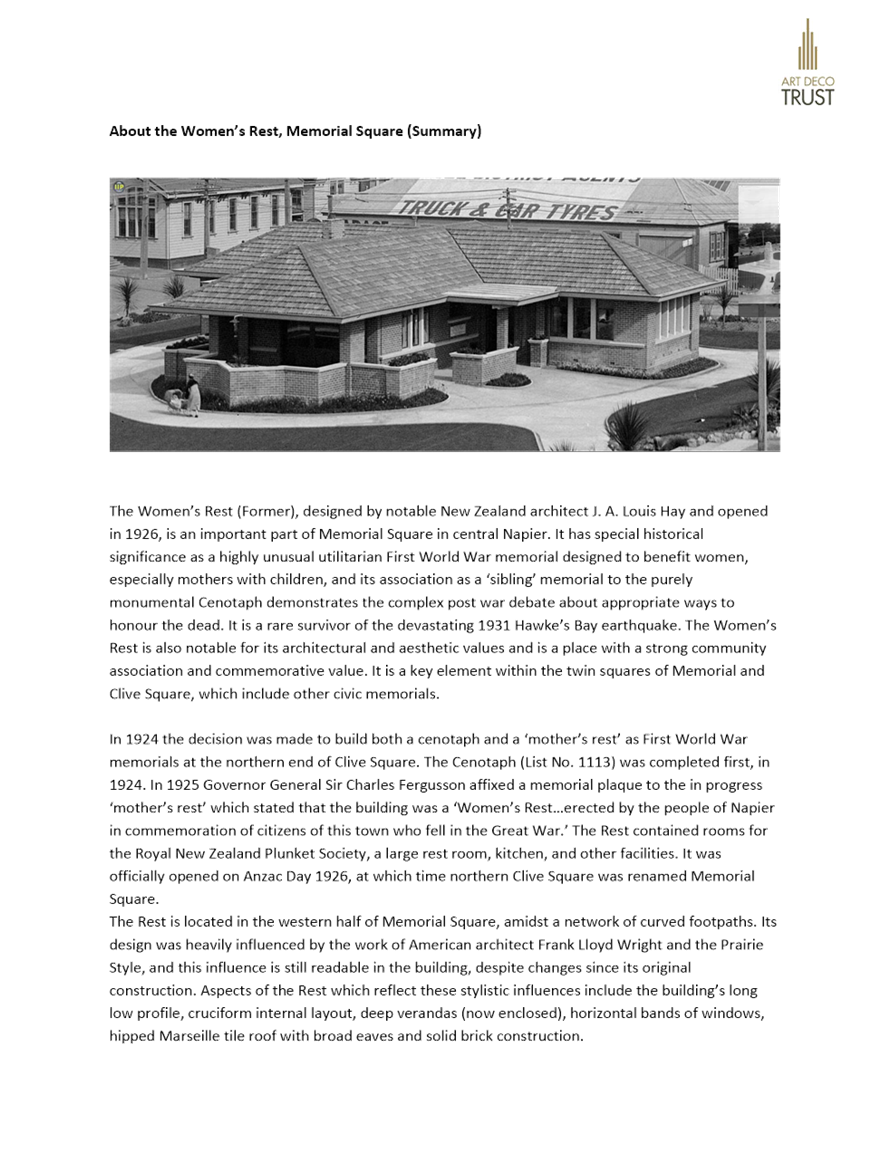 ART DECO
TRUST

About the Women's Rest, Memorial Square (Summary)

TRUCK & CAR TYRES

The Women's Rest (Former), designed by notable New Zealand architect J. A. Louis Hay and opened in 1926, is an important part of Memorial Square in central Napier. It has special historical significance as a highly unusual utilitarian First World War memorial designed to benefit women, especially mothers with children, and its association as a 'sibling' memorial to the purely monumental Cenotaph demonstrates the complex post war debate about appropriate ways to honour the dead. It is a rare survivor of the devastating 1931 Hawke's Bay earthquake. The Women's Rest is also notable for its architectural and aesthetic values and is a place with a strong community association and commemorative value. It is a key element within the twin squares of Memorial and Clive Square, which include other civic memorials.

In 1924 the decision was made to build both a cenotaph and a 'mother's rest' as First World War memorials at the northern end of Clive Square. The Cenotaph (List No. 1113) was completed first, in 1924. In 1925 Governor General Sir Charles Fergusson affixed a memorial plaque to the in progress 'mother's rest' which stated that the building was a 'Women's Rest…erected by the people of Napier in commemoration of citizens of this town who fell in the Great War.' The Rest contained rooms for the Royal New Zealand Plunket Society, a large rest room, kitchen, and other facilities. It was officially opened on Anzac Day 1926, at which time northern Clive Square was renamed Memorial Square.
The Rest is located in the western half of Memorial Square, amidst a network of curved footpaths. Its design was heavily influenced by the work of American architect Frank Lloyd Wright and the Prairie Style, and this influence is still readable in the building, despite changes since its original construction. Aspects of the Rest which reflect these stylistic influences include the building's long low profile, cruciform internal layout, deep verandas (now enclosed), horizontal bands of windows, hipped Marseille tile roof with broad eaves and solid brick construction.